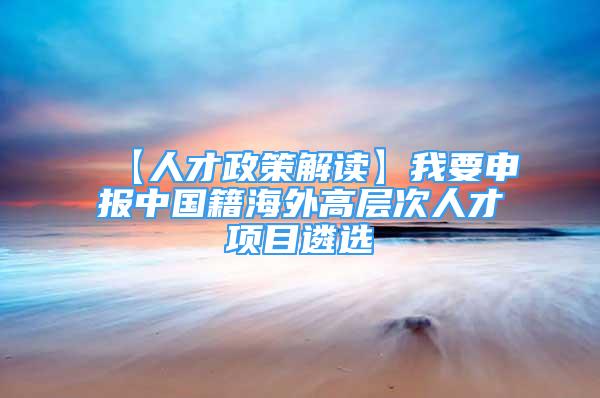 【人才政策解读】我要申报中国籍海外高层次人才项目遴选